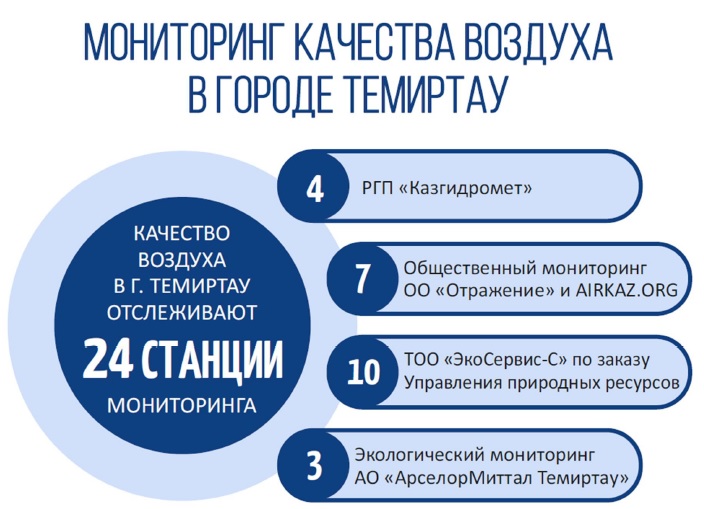 МОНИТОРИНГ КАЧЕСТВА ВОЗДУХА В ГОРОДЕ ТЕМИРТАУ

КАЧЕСТВО ВОЗДУХА В Г. ТЕМИРТАУ ОТСЛЕЖИВАЮТ
24 СТАНЦИИ
МОНИТОРИНГА

4 РГП «Казгидромет»

7 Общественный мониторинг ОО «Отражение» и AIRKAZ.ORG

10 ТОО «ЭкоСервис-С» по заказу Управления природных ресурсов

3 Экологический мониторинг АО «АрселорМиттал Темиртау»